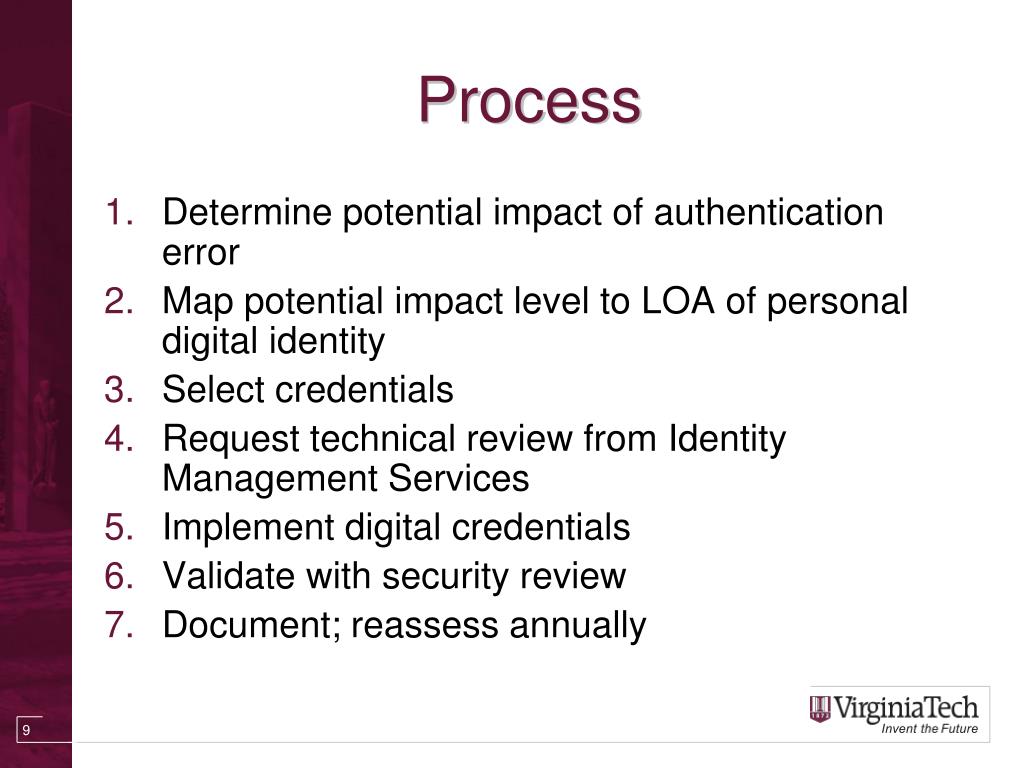 Process

1. Determine potential impact of authentication error
2. Map potential impact level to LOA of personal digital identity
3. Select credentials
4. Request technical review from Identity Management Services
5. Implement digital credentials
6. Validate with security review
7. Document; reassess annually

9

VirginiaTech
Invent the Future